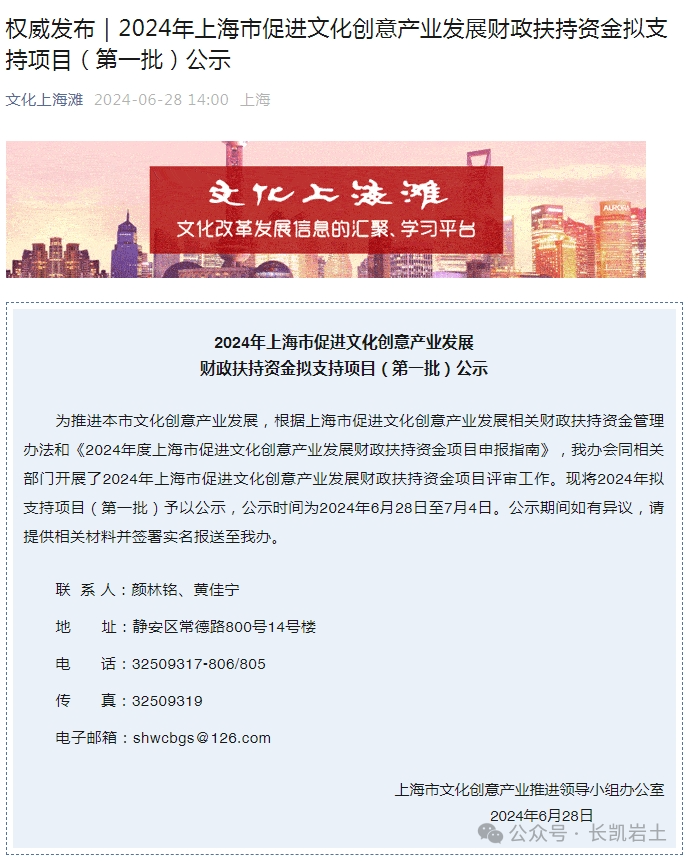 权威发布｜2024年上海市促进文化创意产业发展财政扶持资金拟支持项目（第一批）公示

文化上海滩 2024-06-28 14:00 上海

文化上海滩
文化改革发展信息的汇聚、学习平台

AURORA

2024年上海市促进文化创意产业发展
财政扶持资金拟支持项目（第一批）公示

为推进本市文化创意产业发展，根据上海市促进文化创意产业发展相关财政扶持资金管理办法和《2024年度上海市促进文化创意产业发展财政扶持资金项目申报指南》，我办会同相关部门开展了2024年上海市促进文化创意产业发展财政扶持资金项目评审工作。现将2024年拟支持项目（第一批）予以公示，公示时间为2024年6月28日至7月4日。公示期间如有异议，请提供相关材料并签署实名报送至我办。

联 系 人：颜林铭、黄佳宁

地 址：静安区常德路800号14号楼

电 话：32509317-806/805

传 真：32509319

电子邮箱：shwcbgs@126.com

上海市文化创意产业推进领导小组办公室

2024年6月28日

公众号 · 长凯岩土